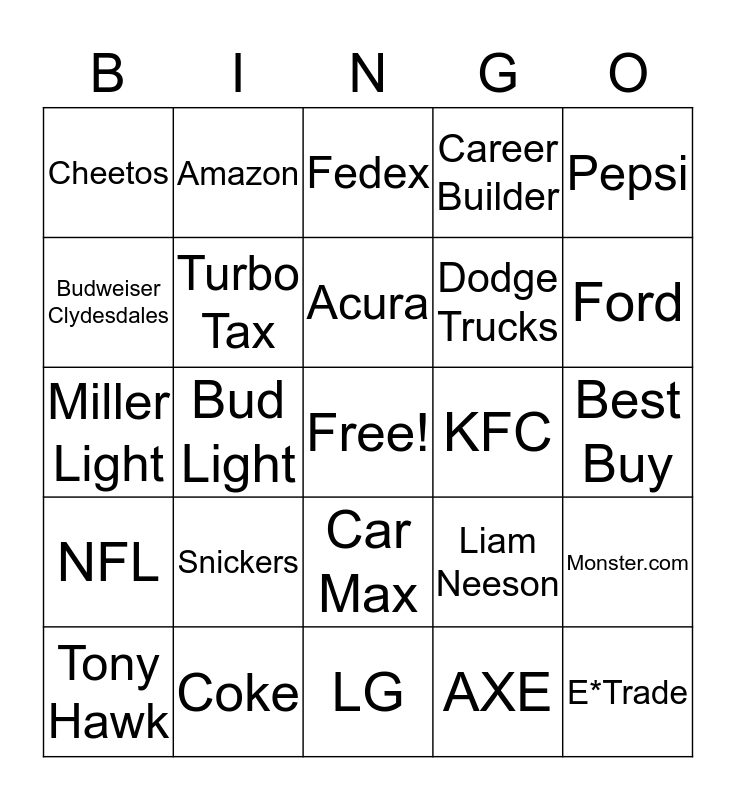 | B | I | N | G | O |
|---|---|---|---|---|
| Cheetos | Amazon | Fedex | Career Builder | Pepsi |
| Budweiser Clydesdales | Turbo Tax | Acura | Dodge Trucks | Ford |
| Miller Light | Bud Light | Free! | KFC | Best Buy |
| NFL | Snickers | Car Max | Liam Neeson | Monster.com |
| Tony Hawk | Coke | LG | AXE | E*Trade |